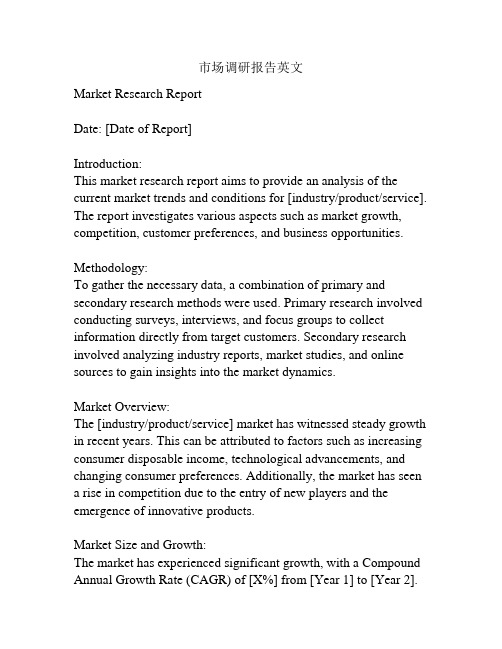 市场调研报告英文

Market Research Report

Date: [Date of Report]

Introduction:
This market research report aims to provide an analysis of the current market trends and conditions for [industry/product/service]. The report investigates various aspects such as market growth, competition, customer preferences, and business opportunities.

Methodology:
To gather the necessary data, a combination of primary and secondary research methods were used. Primary research involved conducting surveys, interviews, and focus groups to collect information directly from target customers. Secondary research involved analyzing industry reports, market studies, and online sources to gain insights into the market dynamics.

Market Overview:
The [industry/product/service] market has witnessed steady growth in recent years. This can be attributed to factors such as increasing consumer disposable income, technological advancements, and changing consumer preferences. Additionally, the market has seen a rise in competition due to the entry of new players and the emergence of innovative products.

Market Size and Growth:
The market has experienced significant growth, with a Compound Annual Growth Rate (CAGR) of [X%] from [Year 1] to [Year 2].